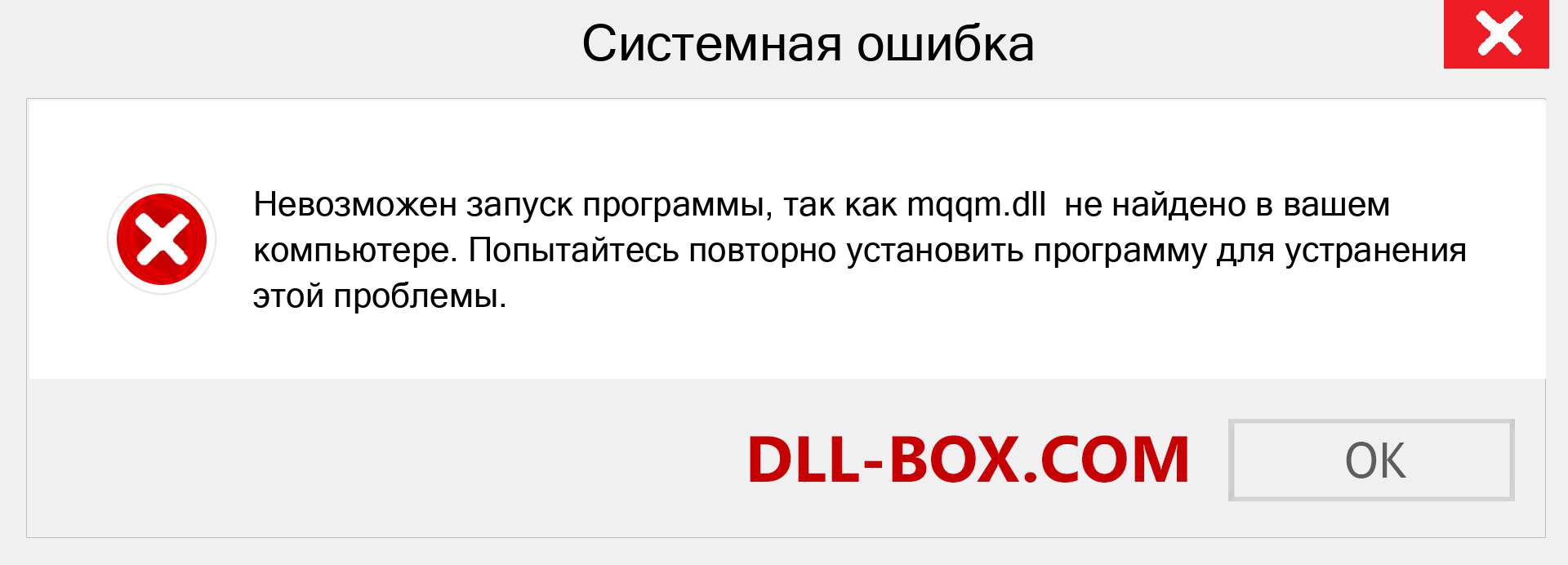 Системная ошибка

Невозможен запуск программы, так как mqqm.dll не найдено в вашем компьютере. Попытайтесь повторно установить программу для устранения этой проблемы.

DLL-BOX.COM

OK